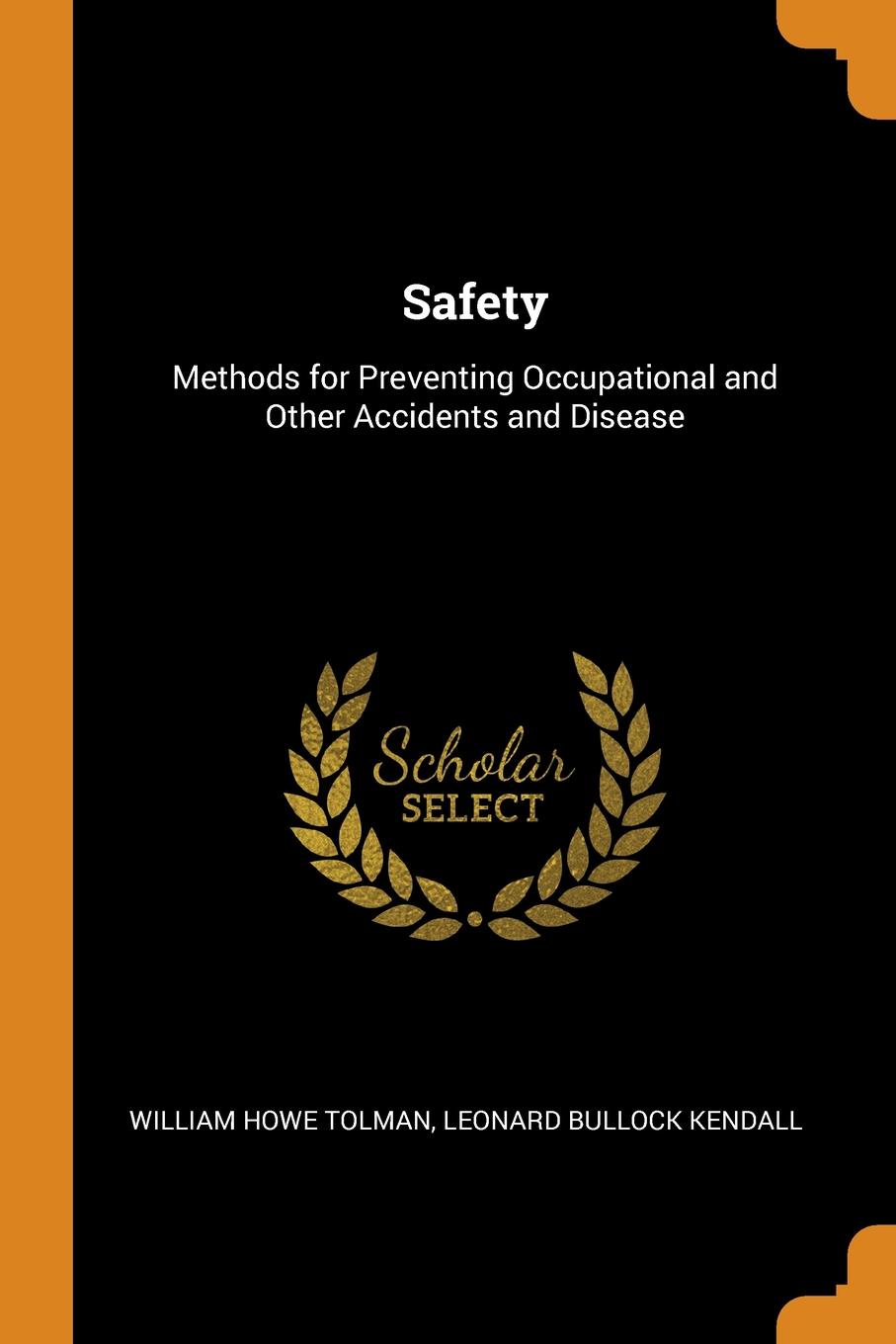 Safety

Methods for Preventing Occupational and Other Accidents and Disease

Scholar
SELECT

WILLIAM HOWE TOLMAN, LEONARD BULLOCK KENDALL